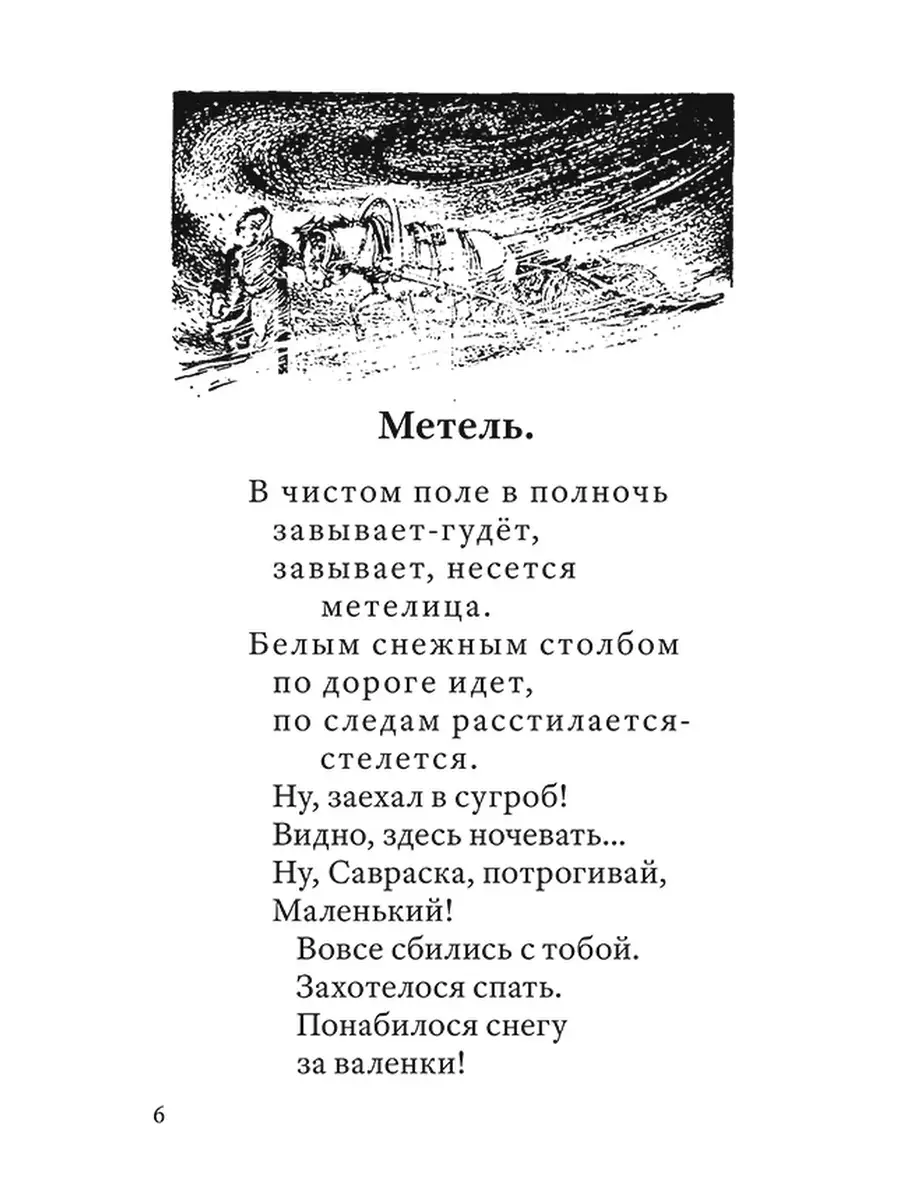 Метель.

В чистом поле в полночь
завывает-гудёт,
завывает, несется
метелица.
Белым снежным столбом
по дороге идет,
по следам расстилается-
стелется.
Ну, заехал в сугроб!
Видно, здесь ночевать...
Ну, Савраска, потрогивай,
Маленький!
Вовсе сбились с тобой.
Захотелося спать.
Понабилося снегу
за валенки!

6